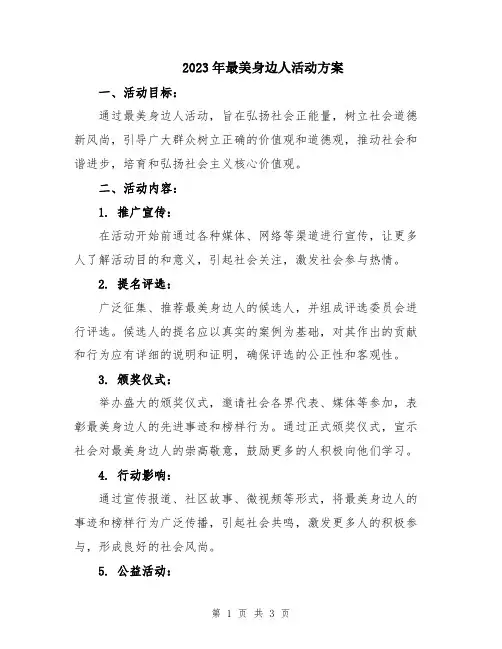 2023年最美身边人活动方案

一、活动目标：

通过最美身边人活动，旨在弘扬社会正能量，树立社会道德新风尚，引导广大群众树立正确的价值观和道德观，推动社会和谐进步，培育和弘扬社会主义核心价值观。

二、活动内容：

1. 推广宣传：

在活动开始前通过各种媒体、网络等渠道进行宣传，让更多人了解活动目的和意义，引起社会关注，激发社会参与热情。

2. 提名评选：

广泛征集、推荐最美身边人的候选人，并组成评选委员会进行评选。候选人的提名应以真实的案例为基础，对其作出的贡献和行为应有详细的说明和证明，确保评选的公正性和客观性。

3. 颁奖仪式：

举办盛大的颁奖仪式，邀请社会各界代表、媒体等参加，表彰最美身边人的先进事迹和榜样行为。通过正式颁奖仪式，宣示社会对最美身边人的崇高敬意，鼓励更多的人积极向他们学习。

4. 行动影响：

通过宣传报道、社区故事、微视频等形式，将最美身边人的事迹和榜样行为广泛传播，引起社会共鸣，激发更多人的积极参与，形成良好的社会风尚。

5. 公益活动：

第 1 页 共 3 页